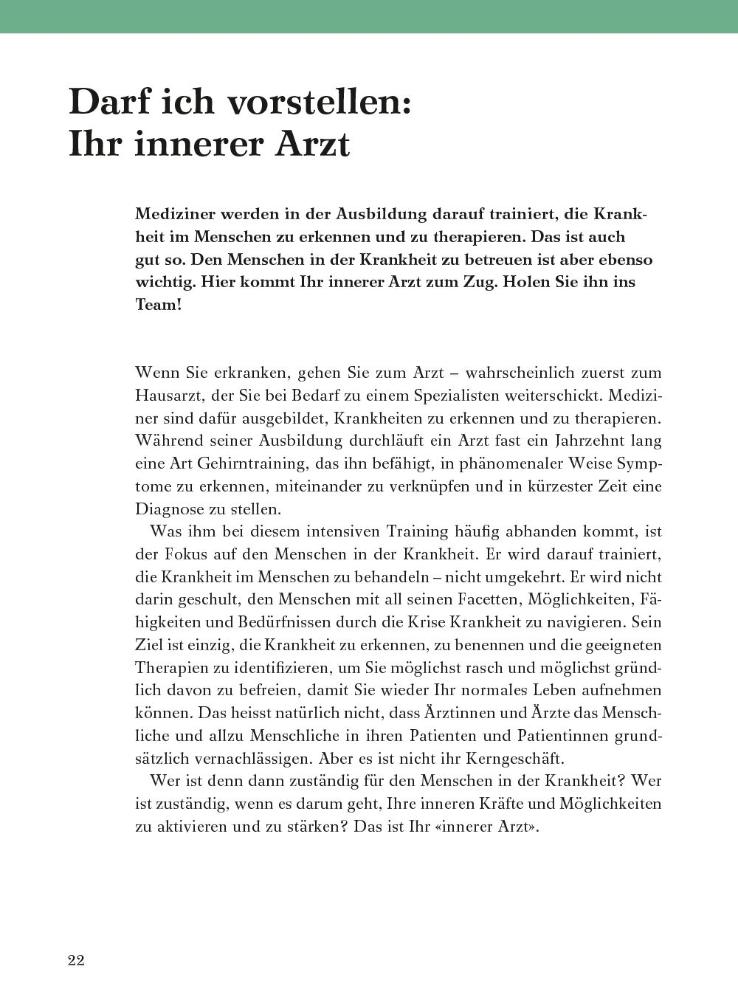 Darf ich vorstellen:
Ihr innerer Arzt

Mediziner werden in der Ausbildung darauf trainiert, die Krankheit im Menschen zu erkennen und zu therapieren. Das ist auch gut so. Den Menschen in der Krankheit zu betreuen ist aber ebenso wichtig. Hier kommt Ihr innerer Arzt zum Zug. Holen Sie ihn ins Team!

Wenn Sie erkranken, gehen Sie zum Arzt – wahrscheinlich zuerst zum Hausarzt, der Sie bei Bedarf zu einem Spezialisten weiterschickt. Mediziner sind dafür ausgebildet, Krankheiten zu erkennen und zu therapieren. Während seiner Ausbildung durchläuft ein Arzt fast ein Jahrzehnt lang eine Art Gehirntraining, das ihn befähigt, in phänomenaler Weise Symptome zu erkennen, miteinander zu verknüpfen und in kürzester Zeit eine Diagnose zu stellen.

Was ihm bei diesem intensiven Training häufig abhanden kommt, ist der Fokus auf den Menschen in der Krankheit. Er wird darauf trainiert, die Krankheit im Menschen zu behandeln – nicht umgekehrt. Er wird nicht darin geschult, den Menschen mit all seinen Facetten, Möglichkeiten, Fähigkeiten und Bedürfnissen durch die Krise Krankheit zu navigieren. Sein Ziel ist einzig, die Krankheit zu erkennen, zu benennen und die geeigneten Therapien zu identifizieren, um Sie möglichst rasch und möglichst gründlich davon zu befreien, damit Sie wieder Ihr normales Leben aufnehmen können. Das heisst natürlich nicht, dass Ärztinnen und Ärzte das Menschliche und allzu Menschliche in ihren Patienten und Patientinnen grundsätzlich vernachlässigen. Aber es ist nicht ihr Kerngeschäft.

Wer ist denn dann zuständig für den Menschen in der Krankheit? Wer ist zuständig, wenn es darum geht, Ihre inneren Kräfte und Möglichkeiten zu aktivieren und zu stärken? Das ist Ihr «innerer Arzt».

22